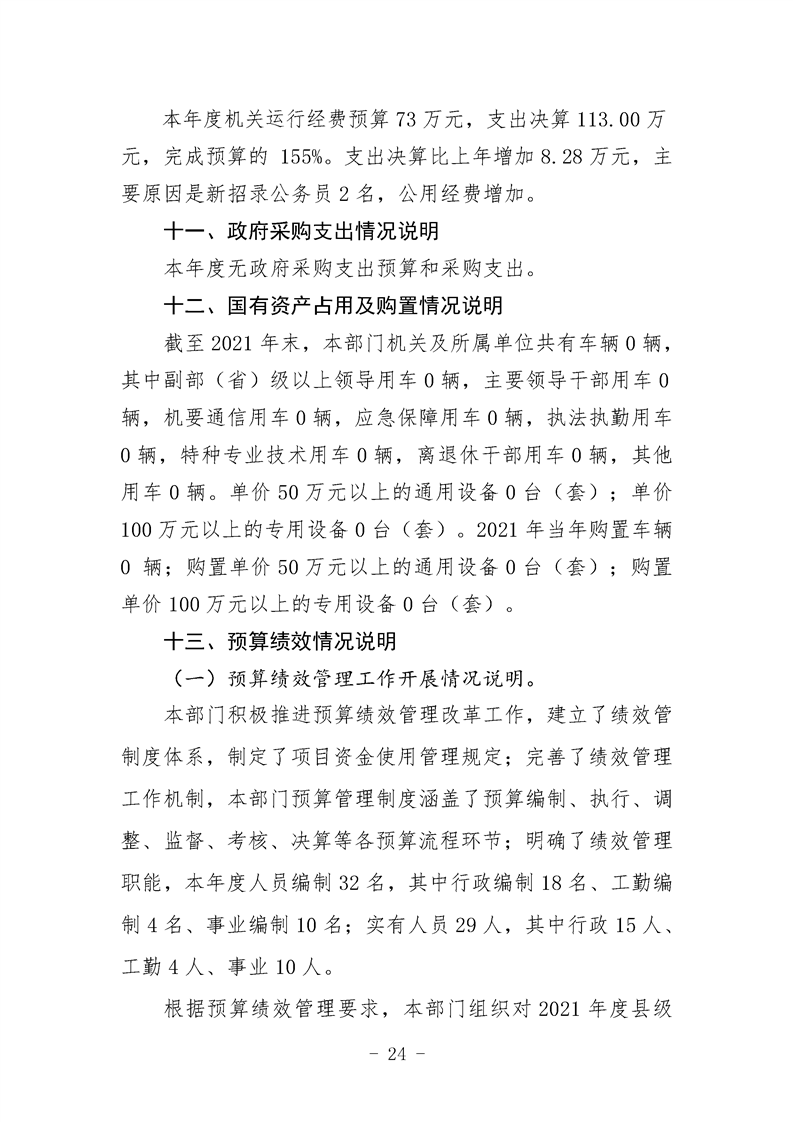 本年度机关运行经费预算 73 万元，支出决算 113.00 万元，完成预算的 155%。支出决算比上年增加 8.28 万元，主要原因是新招录公务员 2 名，公用经费增加。

十一、政府采购支出情况说明

本年度无政府采购支出预算和采购支出。

十二、国有资产占用及购置情况说明

截至 2021 年末，本部门机关及所属单位共有车辆 0 辆，其中副部（省）级以上领导用车 0 辆，主要领导干部用车 0 辆，机要通信用车 0 辆，应急保障用车 0 辆，执法执勤用车 0 辆，特种专业技术用车 0 辆，离退休干部用车 0 辆，其他用车 0 辆。单价 50 万元以上的通用设备 0 台（套）；单价 100 万元以上的专用设备 0 台（套）。2021 年当年购置车辆 0 辆；购置单价 50 万元以上的通用设备 0 台（套）；购置单价 100 万元以上的专用设备 0 台（套）。

十三、预算绩效情况说明

（一）预算绩效管理工作开展情况说明。

本部门积极推进预算绩效管理改革工作，建立了绩效管制度体系，制定了项目资金使用管理规定；完善了绩效管理工作机制，本部门预算管理制度涵盖了预算编制、执行、调整、监督、考核、决算等各预算流程环节；明确了绩效管理职能，本年度人员编制 32 名，其中行政编制 18 名、工勤编制 4 名、事业编制 10 名；实有人员 29 人，其中行政 15 人、工勤 4 人、事业 10 人。

根据预算绩效管理要求，本部门组织对 2021 年度县级

- 24 -